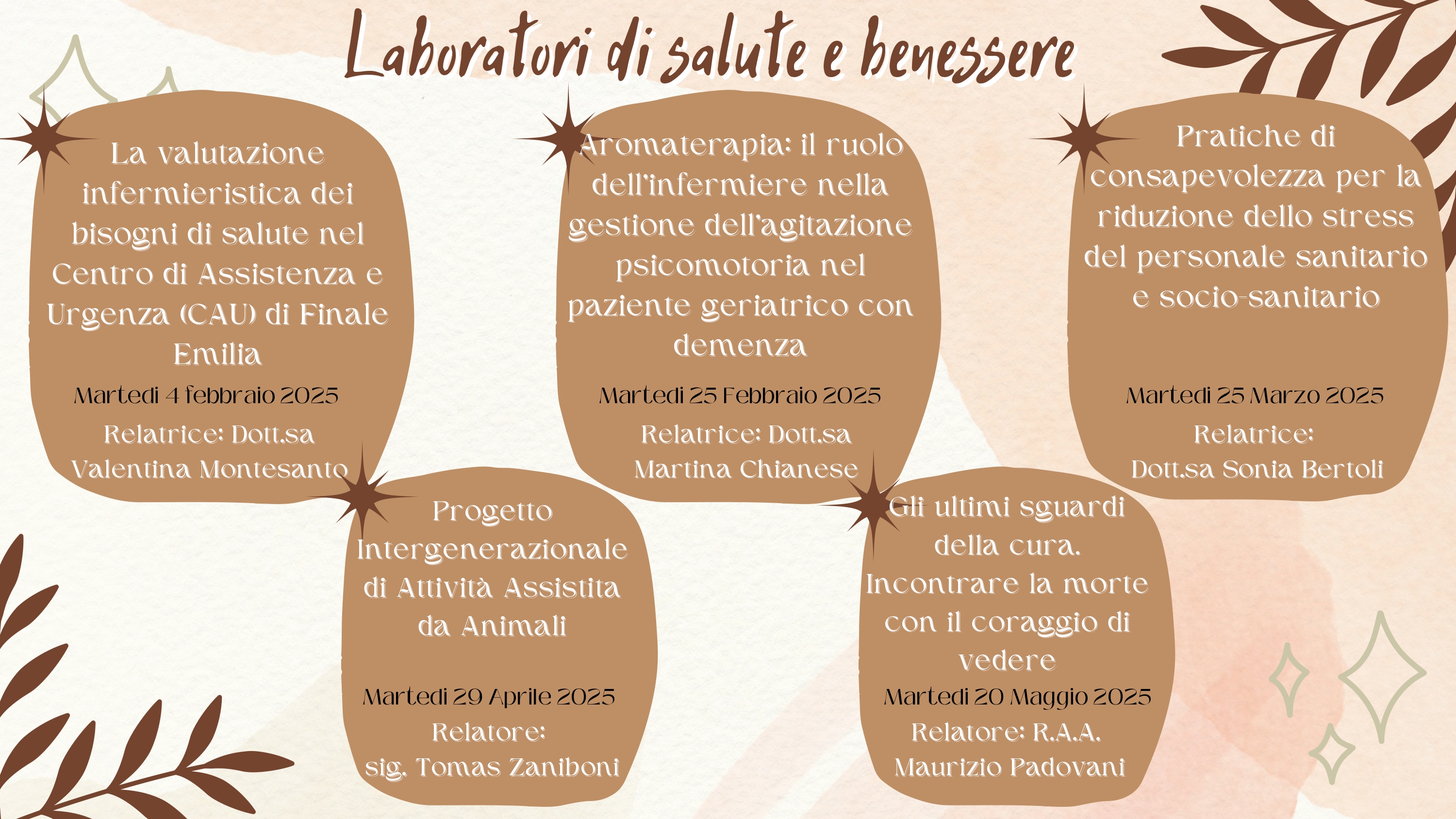 Laboratori di salute e benessere

La valutazione infermieristica dei bisogni di salute nel Centro di Assistenza e Urgenza (CAU) di Finale Emilia

Martedi 4 febbraio 2025

Relatrice: Dott.sa Valentina Montesanto

Aromaterapia: il ruolo dell'infermiere nella gestione dell'agitazione psicomotoria nel paziente geriatrico con demenza

Martedi 25 Febbraio 2025

Relatrice: Dott.sa Martina Chianese

Pratiche di consapevolezza per la riduzione dello stress del personale sanitario e socio-sanitario

Martedi 25 Marzo 2025

Relatrice: Dott.sa Sonia Bertoli

Progetto Intergenerazionale di Attività Assistita da Animali

Martedi 29 Aprile 2025

Relatore: sig. Tomas Zaniboni

Gli ultimi sguardi della cura. Incontrare la morte con il coraggio di vedere

Martedi 20 Maggio 2025

Relatore: R.A.A. Maurizio Padovani